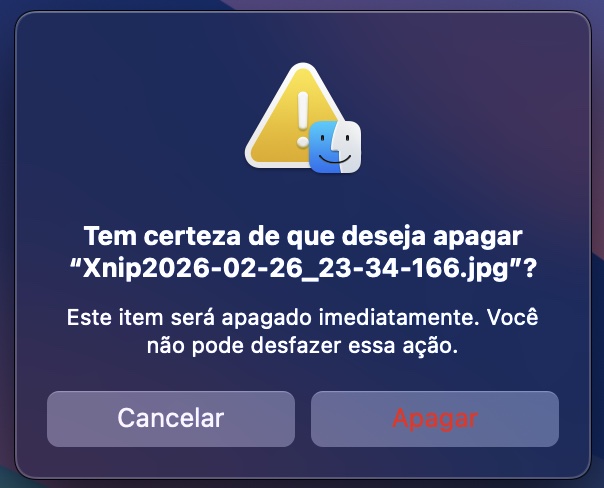 Tem certeza de que deseja apagar “Xnip2026-02-26_23-34-166.jpg”?

Este item será apagado imediatamente. Você não pode desfazer essa ação.

Cancelar

Apagar